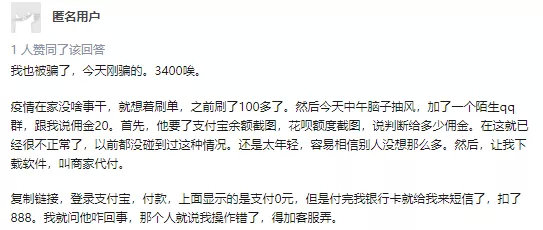 匿名用户

1 人赞同了该回答

我也被骗了，今天刚骗的。3400唉。

疫情在家没啥事干，就想着刷单，之前刷了100多了。然后今天中午脑子抽风，加了一个陌生qq群，跟我说佣金20。首先，他要了支付宝余额截图，花呗额度截图，说判断给多少佣金。在这就已经很不正常了，以前都没碰到过这种情况。还是太年轻，容易相信别人没想那么多。然后，让我下载软件，叫商家代付。

复制链接，登录支付宝，付款，上面显示的是支付0元，但是付完我银行卡就给我来短信了，扣了888。我就问他咋回事，那个人就说我操作错了，得加客服弄。